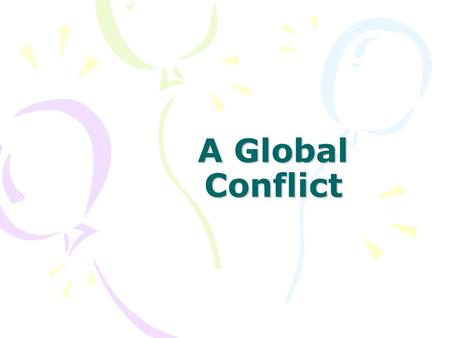 A Global Conflict